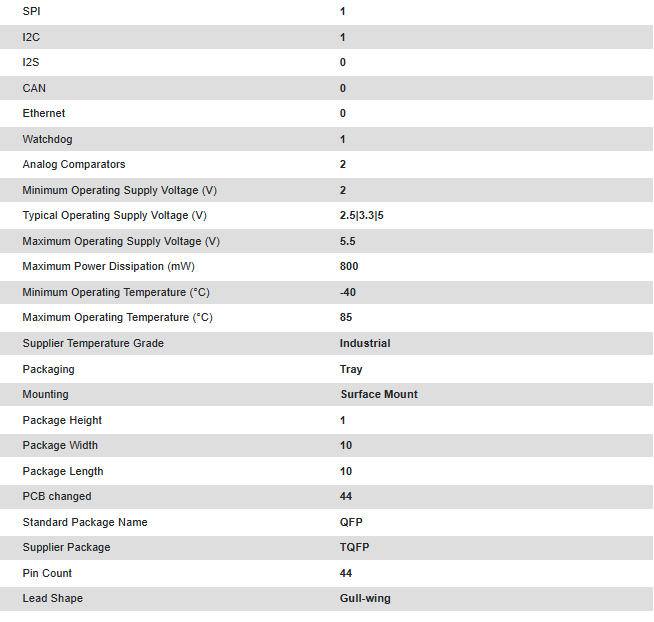 | | |
|---|---|
| SPI | 1 |
| I2C | 1 |
| I2S | 0 |
| CAN | 0 |
| Ethernet | 0 |
| Watchdog | 1 |
| Analog Comparators | 2 |
| Minimum Operating Supply Voltage (V) | 2 |
| Typical Operating Supply Voltage (V) | 2.5\|3.3\|5 |
| Maximum Operating Supply Voltage (V) | 5.5 |
| Maximum Power Dissipation (mW) | 800 |
| Minimum Operating Temperature (°C) | -40 |
| Maximum Operating Temperature (°C) | 85 |
| Supplier Temperature Grade | Industrial |
| Packaging | Tray |
| Mounting | Surface Mount |
| Package Height | 1 |
| Package Width | 10 |
| Package Length | 10 |
| PCB changed | 44 |
| Standard Package Name | QFP |
| Supplier Package | TQFP |
| Pin Count | 44 |
| Lead Shape | Gull-wing |